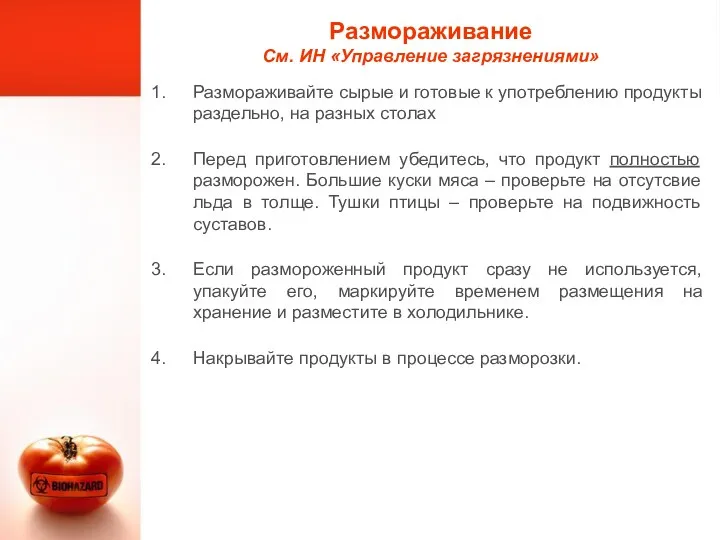 Размораживание
См. ИН «Управление загрязнениями»

1. Размораживайте сырые и готовые к употреблению продукты раздельно, на разных столах

2. Перед приготовлением убедитесь, что продукт полностью разморожен. Большие куски мяса – проверьте на отсутсвие льда в толще. Тушки птицы – проверьте на подвижность суставов.

3. Если размороженный продукт сразу не используется, упакуйте его, маркируйте временем размещения на хранение и разместите в холодильнике.

4. Накрывайте продукты в процессе разморозки.

BIOHAZARD